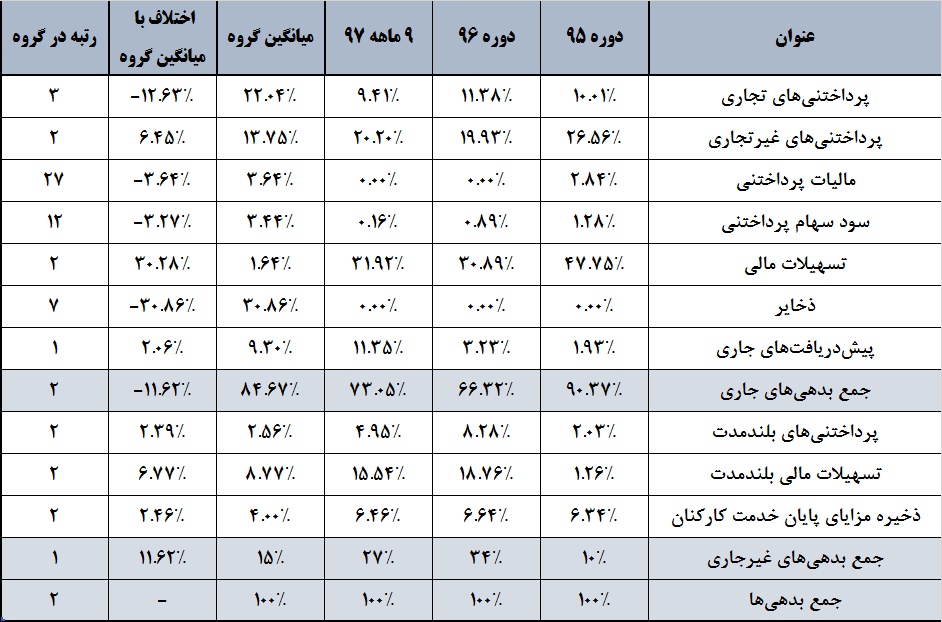 | عنوان | دوره ۹۵ | دوره ۹۶ | ۹ ماهه ۹۷ | میانگین گروه | اختلاف با میانگین گروه | رتبه در گروه |
|---|---|---|---|---|---|---|
| پرداختنی‌های تجاری | ۱۰.۰۱٪ | ۱۱.۳۸٪ | ۹.۴۱٪ | ۲۲.۰۴٪ | -۱۲.۶۳٪ | ۳ |
| پرداختنی‌های غیرتجاری | ۲۶.۵۶٪ | ۱۹.۹۳٪ | ۲۰.۲۰٪ | ۱۳.۷۵٪ | ۶.۴۵٪ | ۲ |
| مالیات پرداختنی | ۲.۸۴٪ | ۰.۰۰٪ | ۰.۰۰٪ | ۳.۶۴٪ | -۳.۶۴٪ | ۲۷ |
| سود سهام پرداختنی | ۱.۲۸٪ | ۰.۸۹٪ | ۰.۱۶٪ | ۳.۴۴٪ | -۳.۲۷٪ | ۱۲ |
| تسهیلات مالی | ۴۷.۷۵٪ | ۳۰.۸۹٪ | ۳۱.۹۲٪ | ۱.۶۴٪ | ۳۰.۲۸٪ | ۲ |
| ذخایر | ۰.۰۰٪ | ۰.۰۰٪ | ۰.۰۰٪ | ۳۰.۸۶٪ | -۳۰.۸۶٪ | ۷ |
| پیش‌دریافت‌های جاری | ۱.۹۳٪ | ۳.۲۳٪ | ۱۱.۳۵٪ | ۹.۳۰٪ | ۲.۰۶٪ | ۱ |
| جمع بدهی‌های جاری | ۹۰.۳۷٪ | ۶۶.۳۲٪ | ۷۳.۰۵٪ | ۸۴.۶۷٪ | -۱۱.۶۲٪ | ۲ |
| پرداختنی‌های بلندمدت | ۲.۰۳٪ | ۸.۲۸٪ | ۴.۹۵٪ | ۲.۵۶٪ | ۲.۳۹٪ | ۲ |
| تسهیلات مالی بلندمدت | ۱.۲۶٪ | ۱۸.۷۶٪ | ۱۵.۵۴٪ | ۸.۷۷٪ | ۶.۷۷٪ | ۲ |
| ذخیره مزایای پایان خدمت کارکنان | ۶.۳۴٪ | ۶.۶۴٪ | ۶.۴۶٪ | ۴.۰۰٪ | ۲.۴۶٪ | ۲ |
| جمع بدهی‌های غیرجاری | ۱۰٪ | ۳۴٪ | ۲۷٪ | ۱۵٪ | ۱۱.۶۲٪ | ۱ |
| جمع بدهی‌ها | ۱۰۰٪ | ۱۰۰٪ | ۱۰۰٪ | ۱۰۰٪ | - | ۲ |